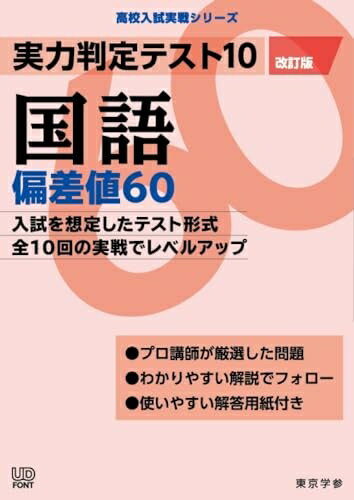 高校入試実戦シリーズ

実力判定テスト10

改訂版

国語

偏差値60

入試を想定したテスト形式
全10回の実戦でレベルアップ

●プロ講師が厳選した問題
●わかりやすい解説でフォロー
●使いやすい解答用紙付き

UD FONT

東京学参